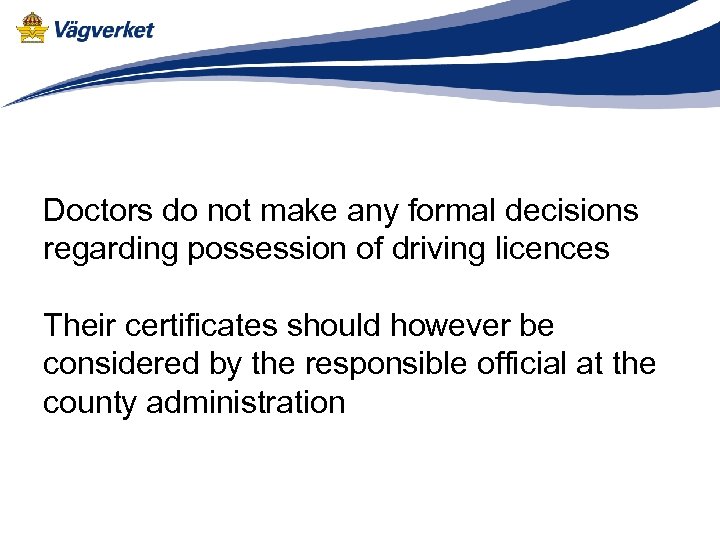 Vägverket

Doctors do not make any formal decisions regarding possession of driving licences

Their certificates should however be considered by the responsible official at the county administration